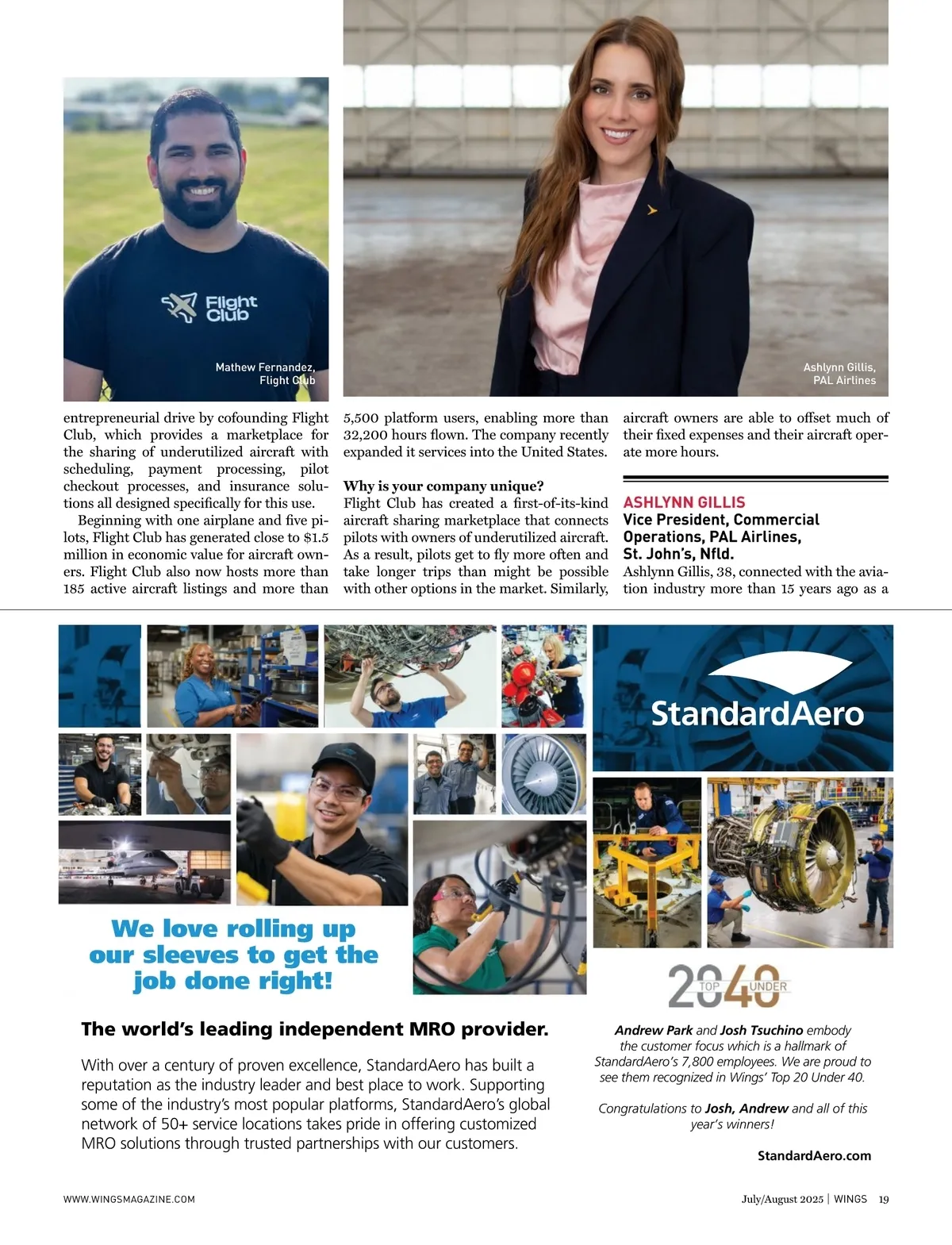 Flight Club

Mathew Fernandez, Flight Club

Ashlynn Gillis, PAL Airlines

entrepreneurial drive by cofounding Flight Club, which provides a marketplace for the sharing of underutilized aircraft with scheduling, payment processing, pilot checkout processes, and insurance solutions all designed specifically for this use.

Beginning with one airplane and five pilots, Flight Club has generated close to $1.5 million in economic value for aircraft owners. Flight Club also now hosts more than 185 active aircraft listings and more than 5,500 platform users, enabling more than 32,200 hours flown. The company recently expanded it services into the United States.

Why is your company unique?
Flight Club has created a first-of-its-kind aircraft sharing marketplace that connects pilots with owners of underutilized aircraft. As a result, pilots get to fly more often and take longer trips than might be possible with other options in the market. Similarly, aircraft owners are able to offset much of their fixed expenses and their aircraft operate more hours.

ASHLYNN GILLIS
Vice President, Commercial Operations, PAL Airlines, St. John's, Nfld.
Ashlynn Gillis, 38, connected with the aviation industry more than 15 years ago as a

StandardAero

We love rolling up our sleeves to get the job done right!

TOP 20 UNDER 40

The world's leading independent MRO provider.

With over a century of proven excellence, StandardAero has built a reputation as the industry leader and best place to work. Supporting some of the industry's most popular platforms, StandardAero's global network of 50+ service locations takes pride in offering customized MRO solutions through trusted partnerships with our customers.

Andrew Park and Josh Tsuchino embody the customer focus which is a hallmark of StandardAero's 7,800 employees. We are proud to see them recognized in Wings' Top 20 Under 40.

Congratulations to Josh, Andrew and all of this year's winners!

StandardAero.com

WWW.WINGSMAGAZINE.COM

July/August 2025 | WINGS 19